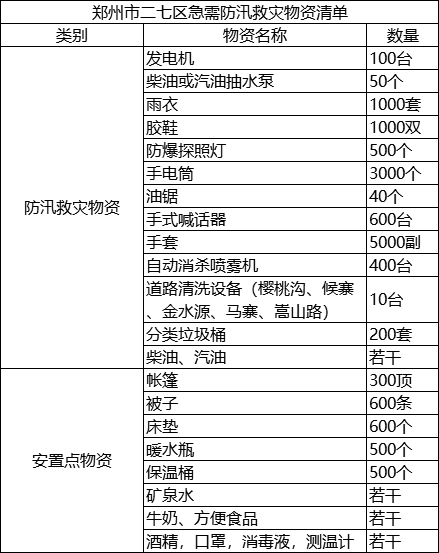 郑州市二七区急需防汛救灾物资清单

| 类别 | 物资名称 | 数量 |
|---|---|---|
| 防汛救灾物资 | 发电机 | 100台 |
| | 柴油或汽油抽水泵 | 50个 |
| | 雨衣 | 1000套 |
| | 胶鞋 | 1000双 |
| | 防爆探照灯 | 500个 |
| | 手电筒 | 3000个 |
| | 油锯 | 40个 |
| | 手式喊话器 | 600台 |
| | 手套 | 5000副 |
| | 自动消杀喷雾机 | 400台 |
| | 道路清洗设备（樱桃沟、候寨、金水源、马寨、嵩山路） | 10台 |
| | 分类垃圾桶 | 200套 |
| | 柴油、汽油 | 若干 |
| 安置点物资 | 帐篷 | 300顶 |
| | 被子 | 600条 |
| | 床垫 | 600个 |
| | 暖水瓶 | 500个 |
| | 保温桶 | 500个 |
| | 矿泉水 | 若干 |
| | 牛奶、方便食品 | 若干 |
| | 酒精，口罩，消毒液，测温计 | 若干 |